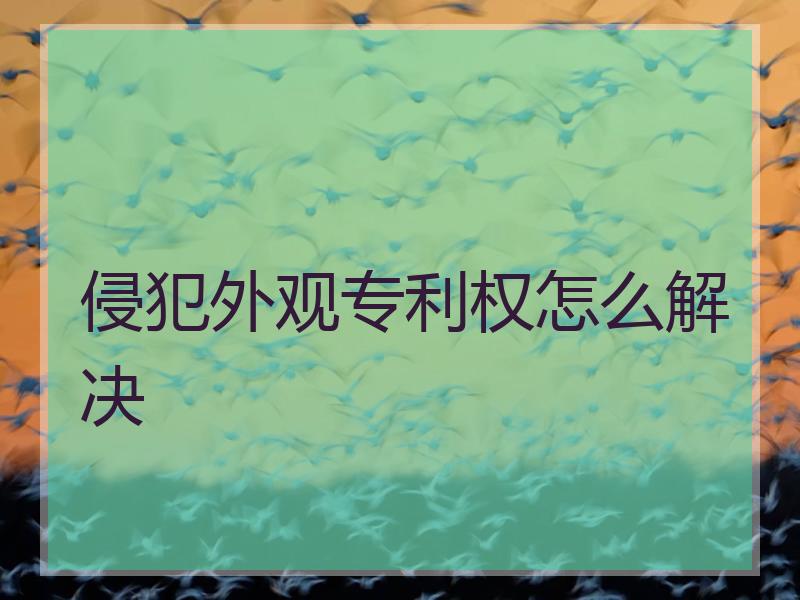 侵犯外观专利权怎么解决